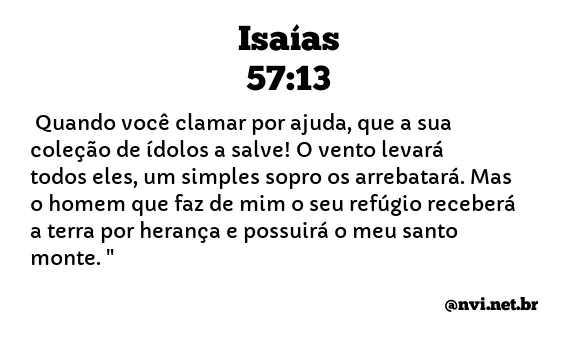 Isaías
57:13

Quando você clamar por ajuda, que a sua coleção de ídolos a salve! O vento levará todos eles, um simples sopro os arrebatará. Mas o homem que faz de mim o seu refúgio receberá a terra por herança e possuirá o meu santo monte. "

@nvi.net.br